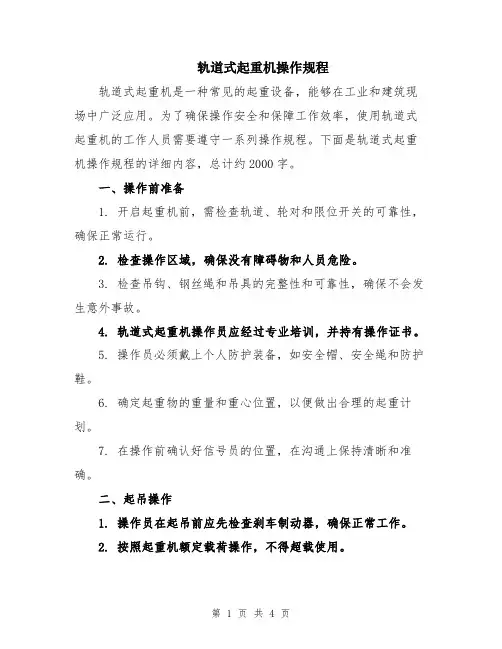 轨道式起重机操作规程

轨道式起重机是一种常见的起重设备，能够在工业和建筑现场中广泛应用。为了确保操作安全和保障工作效率，使用轨道式起重机的工作人员需要遵守一系列操作规程。下面是轨道式起重机操作规程的详细内容，总计约2000字。

一、操作前准备

1. 开启起重机前，需检查轨道、轮对和限位开关的可靠性，确保正常运行。

2. 检查操作区域，确保没有障碍物和人员危险。

3. 检查吊钩、钢丝绳和吊具的完整性和可靠性，确保不会发生意外事故。

4. 轨道式起重机操作员应经过专业培训，并持有操作证书。

5. 操作员必须戴上个人防护装备，如安全帽、安全绳和防护鞋。

6. 确定起重物的重量和重心位置，以便做出合理的起重计划。

7. 在操作前确认好信号员的位置，在沟通上保持清晰和准确。

二、起吊操作

1. 操作员在起吊前应先检查刹车制动器，确保正常工作。

2. 按照起重机额定载荷操作，不得超载使用。

第 1 页 共 4 页